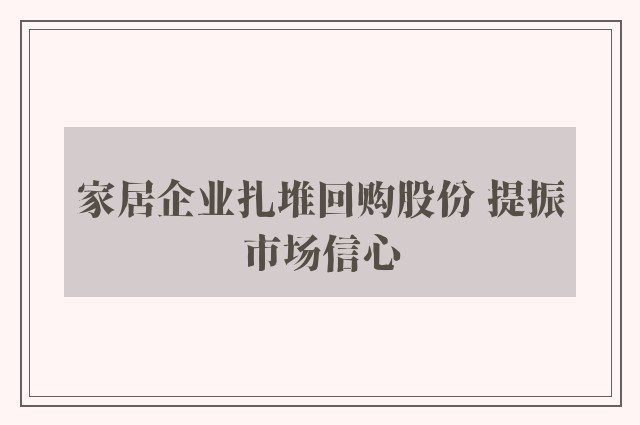 家居企业扎堆回购股份 提振市场信心